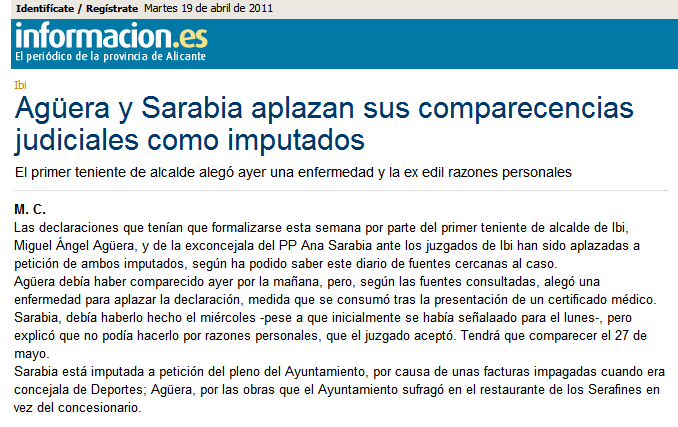 Identifícate / Regístrate Martes 19 de abril de 2011

informacion.es
El periódico de la provincia de Alicante

Ibi

Agüera y Sarabia aplazan sus comparecencias judiciales como imputados

El primer teniente de alcalde alegó ayer una enfermedad y la ex edil razones personales

M. C.

Las declaraciones que tenían que formalizarse esta semana por parte del primer teniente de alcalde de Ibi, Miguel Ángel Agüera, y de la exconcejala del PP Ana Sarabia ante los juzgados de Ibi han sido aplazadas a petición de ambos imputados, según ha podido saber este diario de fuentes cercanas al caso.

Agüera debía haber comparecido ayer por la mañana, pero, según las fuentes consultadas, alegó una enfermedad para aplazar la declaración, medida que se consumó tras la presentación de un certificado médico.

Sarabia, debía haberlo hecho el miércoles -pese a que inicialmente se había señalaado para el lunes-, pero explicó que no podía hacerlo por razones personales, que el juzgado aceptó. Tendrá que comparecer el 27 de mayo.

Sarabia está imputada a petición del pleno del Ayuntamiento, por causa de unas facturas impagadas cuando era concejala de Deportes; Agüera, por las obras que el Ayuntamiento sufragó en el restaurante de los Serafines en vez del concesionario.